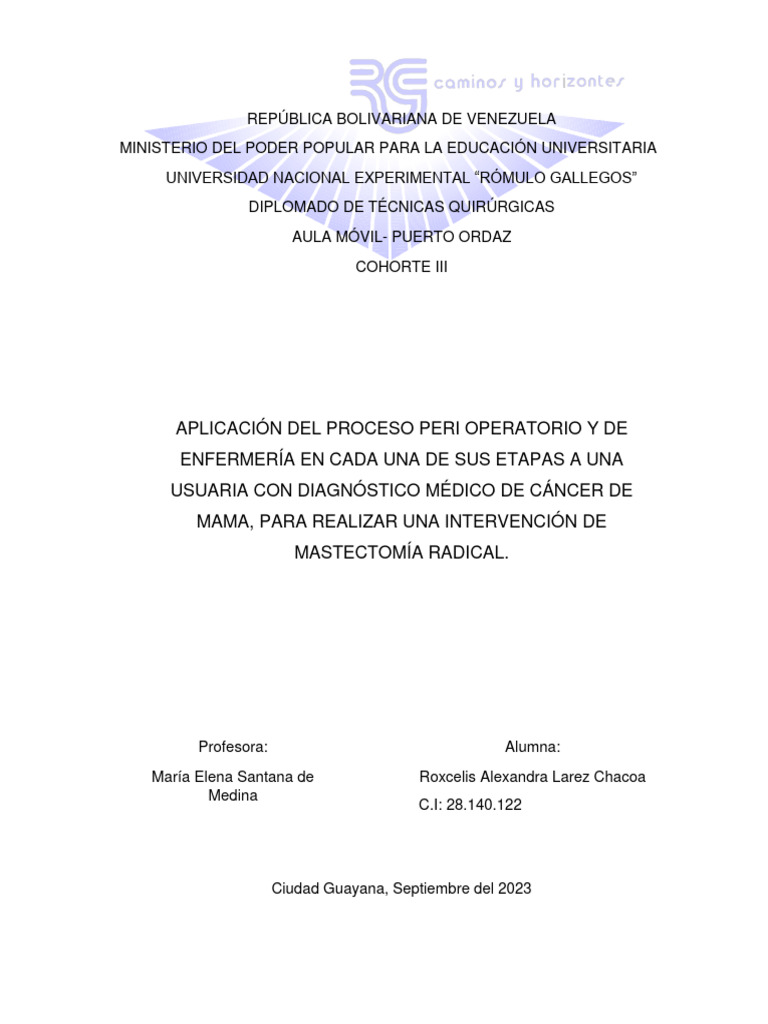 caminos y horizontes

REPÚBLICA BOLIVARIANA DE VENEZUELA
MINISTERIO DEL PODER POPULAR PARA LA EDUCACIÓN UNIVERSITARIA
UNIVERSIDAD NACIONAL EXPERIMENTAL “RÓMULO GALLEGOS”
DIPLOMADO DE TÉCNICAS QUIRÚRGICAS
AULA MÓVIL- PUERTO ORDAZ
COHORTE III

APLICACIÓN DEL PROCESO PERI OPERATORIO Y DE ENFERMERÍA EN CADA UNA DE SUS ETAPAS A UNA USUARIA CON DIAGNÓSTICO MÉDICO DE CÁNCER DE MAMA, PARA REALIZAR UNA INTERVENCIÓN DE MASTECTOMÍA RADICAL.

Profesora:
María Elena Santana de Medina

Alumna:
Roxcelis Alexandra Larez Chacoa
C.I: 28.140.122

Ciudad Guayana, Septiembre del 2023